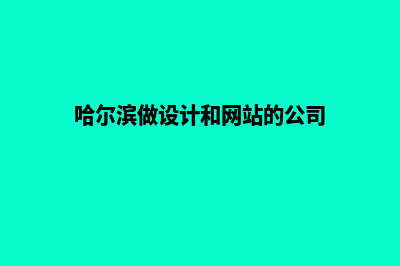 哈尔滨做设计和网站的公司